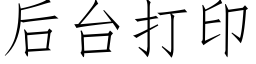 后台打印